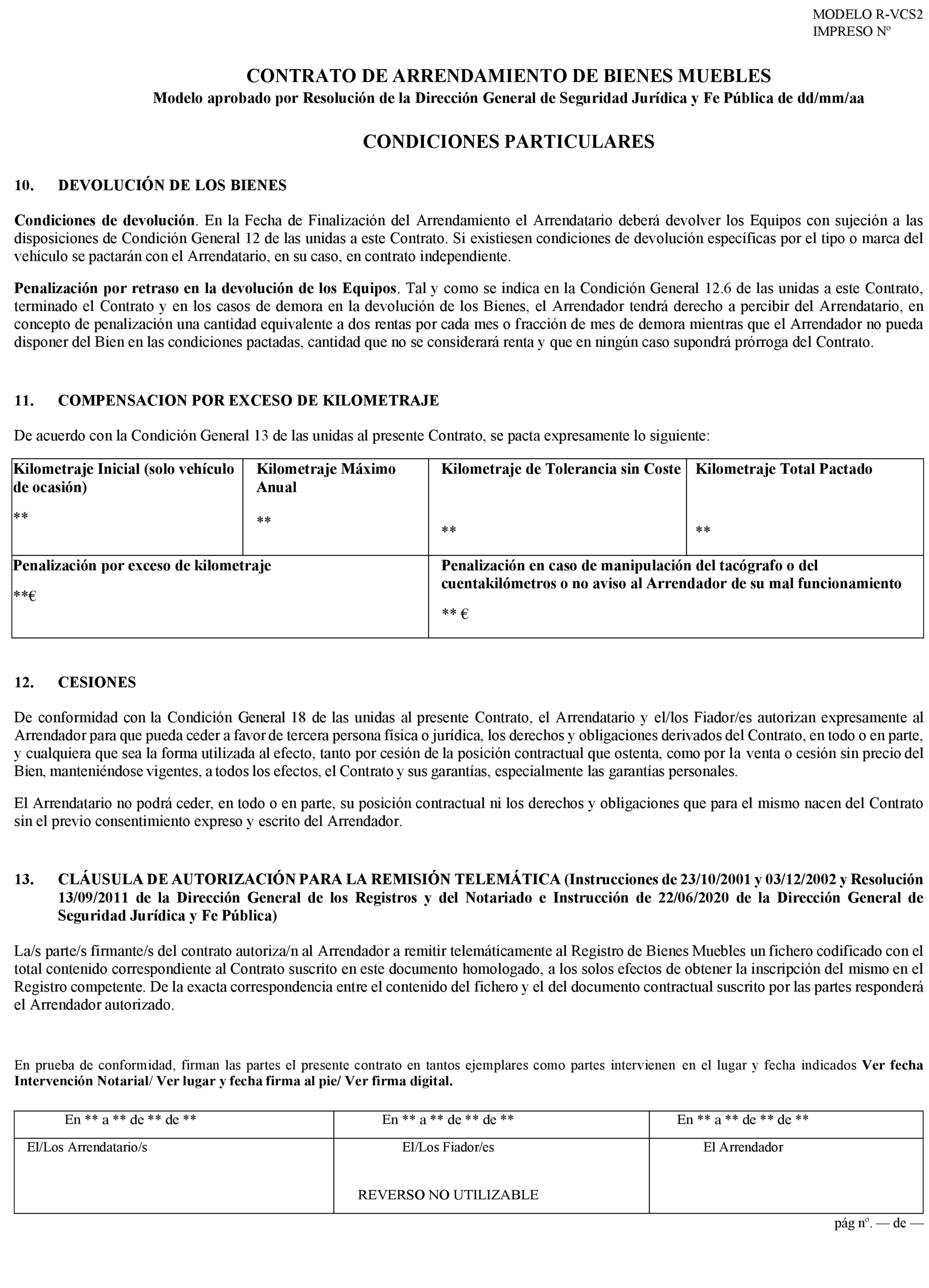 MODELO R-VCS2
IMPRESO Nº

CONTRATO DE ARRENDAMIENTO DE BIENES MUEBLES
Modelo aprobado por Resolución de la Dirección General de Seguridad Jurídica y Fe Pública de dd/mm/aa

CONDICIONES PARTICULARES

10. DEVOLUCIÓN DE LOS BIENES

Condiciones de devolución. En la Fecha de Finalización del Arrendamiento el Arrendatario deberá devolver los Equipos con sujeción a las disposiciones de Condición General 12 de las unidas a este Contrato. Si existiesen condiciones de devolución específicas por el tipo o marca del vehículo se pactarán con el Arrendatario, en su caso, en contrato independiente.

Penalización por retraso en la devolución de los Equipos. Tal y como se indica en la Condición General 12.6 de las unidas a este Contrato, terminado el Contrato y en los casos de demora en la devolución de los Bienes, el Arrendador tendrá derecho a percibir del Arrendatario, en concepto de penalización una cantidad equivalente a dos rentas por cada mes o fracción de mes de demora mientras que el Arrendador no pueda disponer del Bien en las condiciones pactadas, cantidad que no se considerará renta y que en ningún caso supondrá prórroga del Contrato.

11. COMPENSACION POR EXCESO DE KILOMETRAJE

De acuerdo con la Condición General 13 de las unidas al presente Contrato, se pacta expresamente lo siguiente:

| Kilometraje Inicial (solo vehículo de ocasión) ** | Kilometraje Máximo Anual ** | Kilometraje de Tolerancia sin Coste ** | Kilometraje Total Pactado ** |
|---|---|---|---|
| Penalización por exceso de kilometraje **€ | | Penalización en caso de manipulación del tacógrafo o del cuentakilómetros o no aviso al Arrendador de su mal funcionamiento ** € | |

12. CESIONES

De conformidad con la Condición General 18 de las unidas al presente Contrato, el Arrendatario y el/los Fiador/es autorizan expresamente al Arrendador para que pueda ceder a favor de tercera persona física o jurídica, los derechos y obligaciones derivados del Contrato, en todo o en parte, y cualquiera que sea la forma utilizada al efecto, tanto por cesión de la posición contractual que ostenta, como por la venta o cesión sin precio del Bien, manteniéndose vigentes, a todos los efectos, el Contrato y sus garantías, especialmente las garantías personales.

El Arrendatario no podrá ceder, en todo o en parte, su posición contractual ni los derechos y obligaciones que para el mismo nacen del Contrato sin el previo consentimiento expreso y escrito del Arrendador.

13. CLÁUSULA DE AUTORIZACIÓN PARA LA REMISIÓN TELEMÁTICA (Instrucciones de 23/10/2001 y 03/12/2002 y Resolución 13/09/2011 de la Dirección General de los Registros y del Notariado e Instrucción de 22/06/2020 de la Dirección General de Seguridad Jurídica y Fe Pública)

La/s parte/s firmante/s del contrato autoriza/n al Arrendador a remitir telemáticamente al Registro de Bienes Muebles un fichero codificado con el total contenido correspondiente al Contrato suscrito en este documento homologado, a los solos efectos de obtener la inscripción del mismo en el Registro competente. De la exacta correspondencia entre el contenido del fichero y el del documento contractual suscrito por las partes responderá el Arrendador autorizado.

En prueba de conformidad, firman las partes el presente contrato en tantos ejemplares como partes intervienen en el lugar y fecha indicados Ver fecha Intervención Notarial/ Ver lugar y fecha firma al pie/ Ver firma digital.

| En ** a ** de ** de ** | En ** a ** de ** de ** | En ** a ** de ** de ** |
|---|---|---|
| El/Los Arrendatario/s | El/Los Fiador/es REVERSO NO UTILIZABLE | El Arrendador |

pág nº. — de —